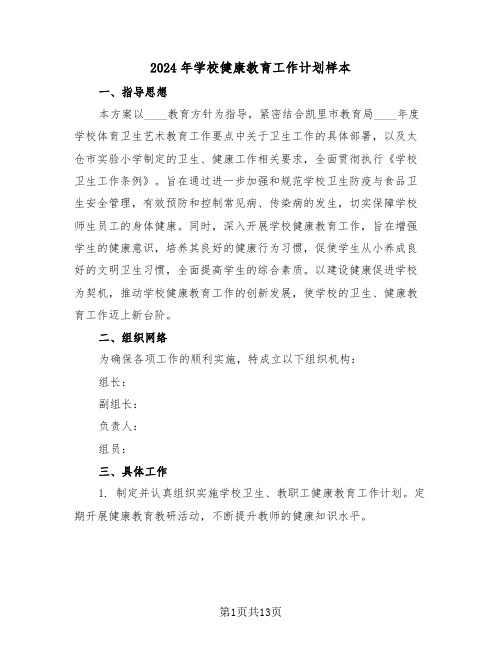 2024年学校健康教育工作计划样本

一、指导思想

本方案以____教育方针为指导，紧密结合凯里市教育局____年度学校体育卫生艺术教育工作要点中关于卫生工作的具体部署，以及太仓市实验小学制定的卫生、健康工作相关要求，全面贯彻执行《学校卫生工作条例》。旨在通过进一步加强和规范学校卫生防疫与食品卫生安全管理，有效预防和控制常见病、传染病的发生，切实保障学校师生员工的身体健康。同时，深入开展学校健康教育工作，旨在增强学生的健康意识，培养其良好的健康行为习惯，促使学生从小养成良好的文明卫生习惯，全面提高学生的综合素质。以建设健康促进学校为契机，推动学校健康教育工作的创新发展，使学校的卫生、健康教育工作迈上新台阶。

二、组织网络

为确保各项工作的顺利实施，特成立以下组织机构：

组长：

副组长：

负责人：

组员：

三、具体工作

1. 制定并认真组织实施学校卫生、教职工健康教育工作计划。定期开展健康教育教研活动，不断提升教师的健康知识水平。

第1页共13页